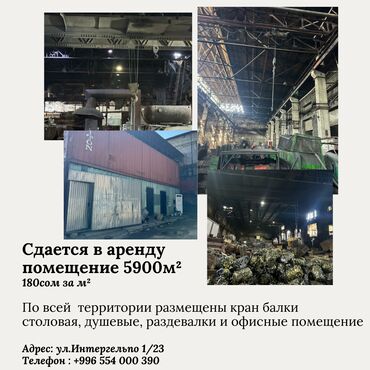 Сдается в аренду помещение 5900м²
180сом за м²

По всей территории размещены кран балки столовая, душевые, раздевалки и офисные помещение

Адрес: ул.Интергельпо 1/23
Телефон : +996 554 000 390